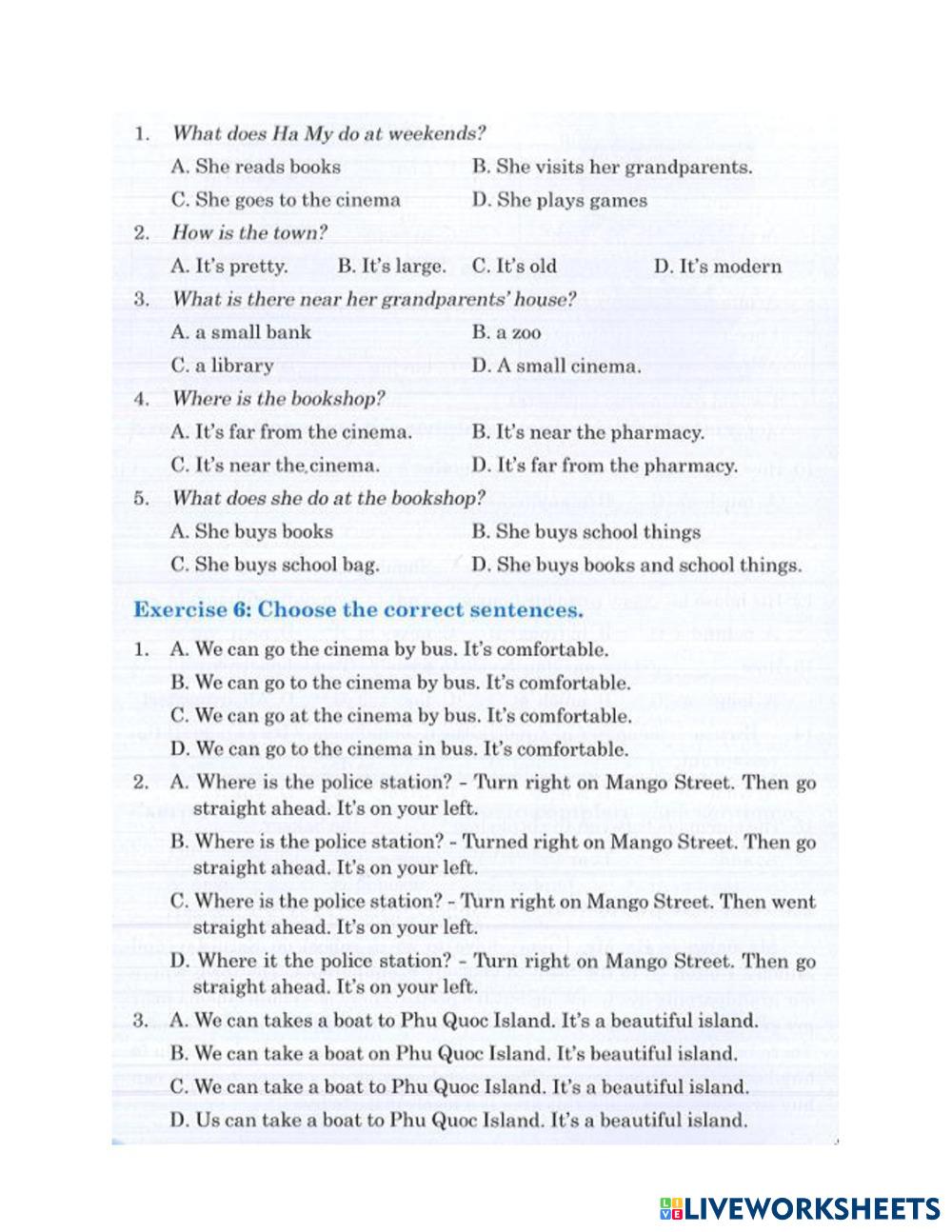 1. What does Ha My do at weekends?

A. She reads books
B. She visits her grandparents.
C. She goes to the cinema
D. She plays games

2. How is the town?

A. It's pretty.
B. It's large.
C. It's old
D. It's modern

3. What is there near her grandparents' house?

A. a small bank
B. a zoo
C. a library
D. A small cinema.

4. Where is the bookshop?

A. It's far from the cinema.
B. It's near the pharmacy.
C. It's near the cinema.
D. It's far from the pharmacy.

5. What does she do at the bookshop?

A. She buys books
B. She buys school things
C. She buys school bag.
D. She buys books and school things.

Exercise 6: Choose the correct sentences.

1. A. We can go the cinema by bus. It's comfortable.
B. We can go to the cinema by bus. It's comfortable.
C. We can go at the cinema by bus. It's comfortable.
D. We can go to the cinema in bus. It's comfortable.

2. A. Where is the police station? - Turn right on Mango Street. Then go straight ahead. It's on your left.
B. Where is the police station? - Turned right on Mango Street. Then go straight ahead. It's on your left.
C. Where is the police station? - Turn right on Mango Street. Then went straight ahead. It's on your left.
D. Where it the police station? - Turn right on Mango Street. Then go straight ahead. It's on your left.

3. A. We can takes a boat to Phu Quoc Island. It's a beautiful island.
B. We can take a boat on Phu Quoc Island. It's beautiful island.
C. We can take a boat to Phu Quoc Island. It's a beautiful island.
D. Us can take a boat to Phu Quoc Island. It's a beautiful island.

LIVEWORKSHEETS